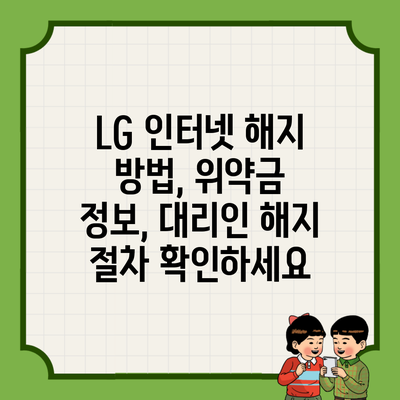 LG 인터넷 해지 방법, 위약금 정보, 대리인 해지 절차 확인하세요